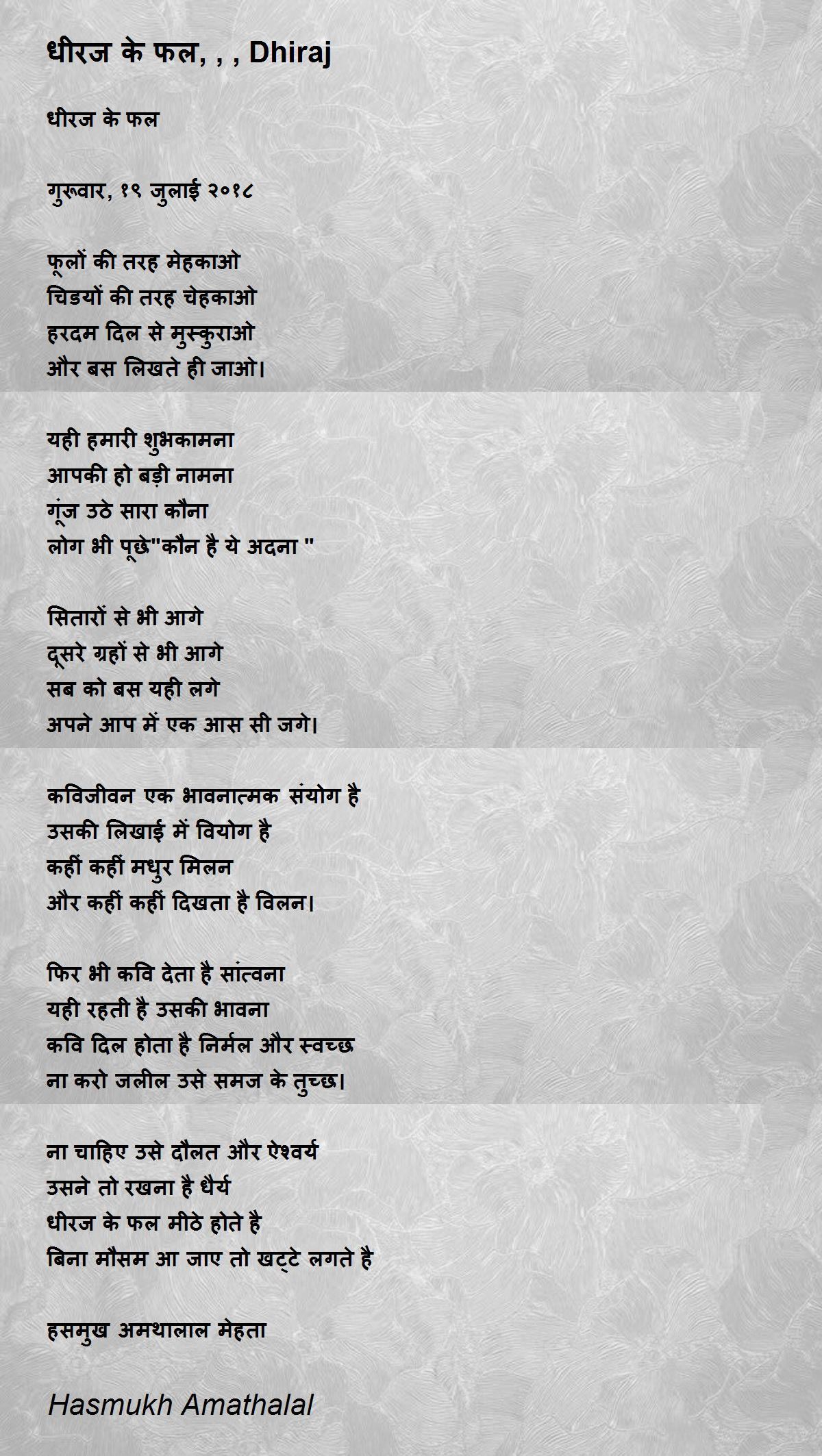 धीरज के फल, , , Dhiraj

धीरज के फल

गुरूवार, १९ जुलाई २०१८

फूलों की तरह मेहकाओ
चिडयों की तरह चेहकाओ
हरदम दिल से मुस्कुराओ
और बस लिखते ही जाओ।

यही हमारी शुभकामना
आपकी हो बड़ी नामना
गूंज उठे सारा कौना
लोग भी पूछे"कौन है ये अदना "

सितारों से भी आगे
दूसरे ग्रहों से भी आगे
सब को बस यही लगे
अपने आप में एक आस सी जगे।

कविजीवन एक भावनात्मक संयोग है
उसकी लिखाई में वियोग है
कहीं कहीं मधुर मिलन
और कहीं कहीं दिखता है विलन।

फिर भी कवि देता है सांत्वना
यही रहती है उसकी भावना
कवि दिल होता है निर्मल और स्वच्छ
ना करो जलील उसे समज के तुच्छ।

ना चाहिए उसे दौलत और ऐश्वर्य
उसने तो रखना है धैर्य
धीरज के फल मीठे होते है
बिना मौसम आ जाए तो खट्टे लगते है

हसमुख अमथालाल मेहता

Hasmukh Amathalal